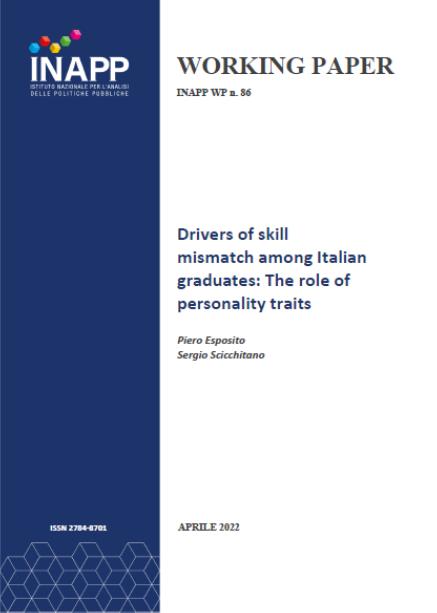 INAPP
ISTITUTO NAZIONALE PER L'ANALISI DELLE POLITICHE PUBBLICHE

WORKING PAPER
INAPP WP n. 86

Drivers of skill mismatch among Italian graduates: The role of personality traits

Piero Esposito
Sergio Scicchitano

ISSN 2784-8701

APRILE 2022